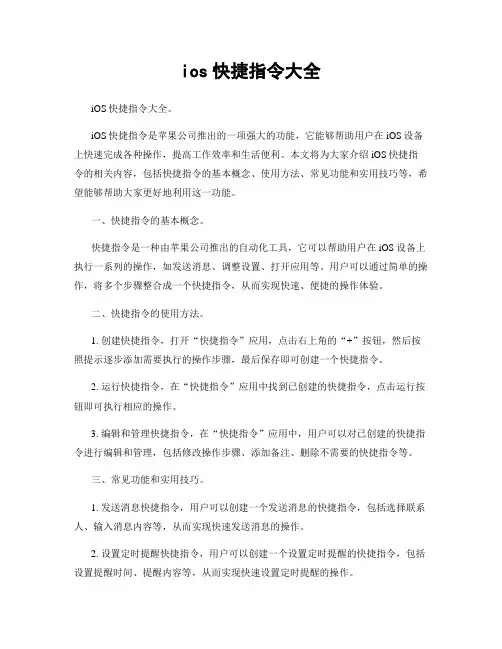 ios 快捷指令大全

iOS 快捷指令大全。

iOS 快捷指令是苹果公司推出的一项强大的功能，它能够帮助用户在 iOS 设备上快速完成各种操作，提高工作效率和生活便利。本文将为大家介绍 iOS 快捷指令的相关内容，包括快捷指令的基本概念、使用方法、常见功能和实用技巧等，希望能够帮助大家更好地利用这一功能。

一、快捷指令的基本概念。

快捷指令是一种由苹果公司推出的自动化工具，它可以帮助用户在 iOS 设备上执行一系列的操作，如发送消息、调整设置、打开应用等。用户可以通过简单的操作，将多个步骤整合成一个快捷指令，从而实现快速、便捷的操作体验。

二、快捷指令的使用方法。

1. 创建快捷指令，打开“快捷指令”应用，点击右上角的“+”按钮，然后按照提示逐步添加需要执行的操作步骤，最后保存即可创建一个快捷指令。

2. 运行快捷指令，在“快捷指令”应用中找到已创建的快捷指令，点击运行按钮即可执行相应的操作。

3. 编辑和管理快捷指令，在“快捷指令”应用中，用户可以对已创建的快捷指令进行编辑和管理，包括修改操作步骤、添加备注、删除不需要的快捷指令等。

三、常见功能和实用技巧。

1. 发送消息快捷指令，用户可以创建一个发送消息的快捷指令，包括选择联系人、输入消息内容等，从而实现快速发送消息的操作。

2. 设置定时提醒快捷指令，用户可以创建一个设置定时提醒的快捷指令，包括设置提醒时间、提醒内容等，从而实现快速设置定时提醒的操作。